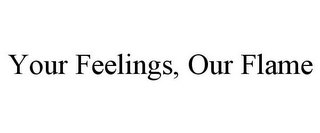 Your Feelings, Our Flame